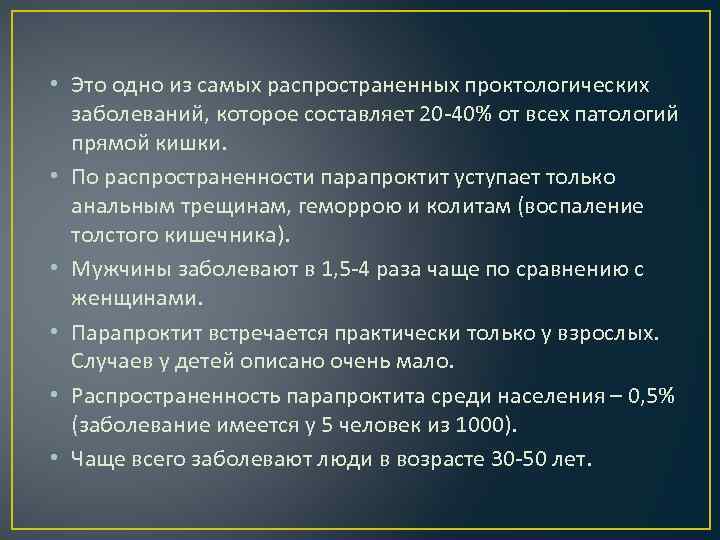 • Это одно из самых распространенных проктологических заболеваний, которое составляет 20-40% от всех патологий прямой кишки.

• По распространенности парапроктит уступает только анальным трещинам, геморрою и колитам (воспаление толстого кишечника).

• Мужчины заболевают в 1,5-4 раза чаще по сравнению с женщинами.

• Парапроктит встречается практически только у взрослых. Случаев у детей описано очень мало.

• Распространенность парапроктита среди населения – 0,5% (заболевание имеется у 5 человек из 1000).

• Чаще всего заболевают люди в возрасте 30-50 лет.